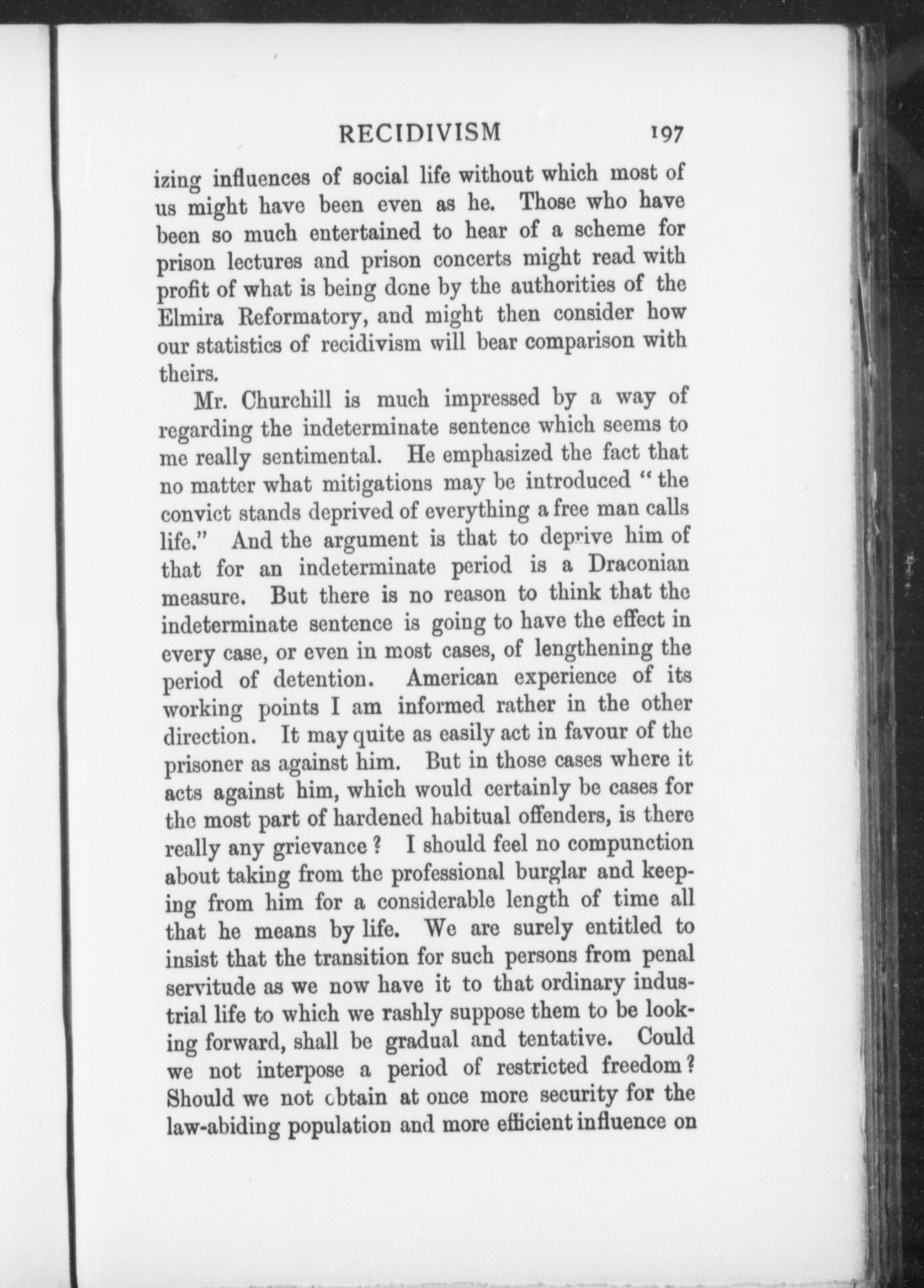 RECIDIVISM 197

izing influences of social life without which most of us might have been even as he. Those who have been so much entertained to hear of a scheme for prison lectures and prison concerts might read with profit of what is being done by the authorities of the Elmira Reformatory, and might then consider how our statistics of recidivism will bear comparison with theirs.

Mr. Churchill is much impressed by a way of regarding the indeterminate sentence which seems to me really sentimental. He emphasized the fact that no matter what mitigations may be introduced "the convict stands deprived of everything a free man calls life." And the argument is that to deprive him of that for an indeterminate period is a Draconian measure. But there is no reason to think that the indeterminate sentence is going to have the effect in every case, or even in most cases, of lengthening the period of detention. American experience of its working points I am informed rather in the other direction. It may quite as easily act in favour of the prisoner as against him. But in those cases where it acts against him, which would certainly be cases for the most part of hardened habitual offenders, is there really any grievance? I should feel no compunction about taking from the professional burglar and keeping from him for a considerable length of time all that he means by life. We are surely entitled to insist that the transition for such persons from penal servitude as we now have it to that ordinary industrial life to which we rashly suppose them to be looking forward, shall be gradual and tentative. Could we not interpose a period of restricted freedom? Should we not obtain at once more security for the law-abiding population and more efficient influence on